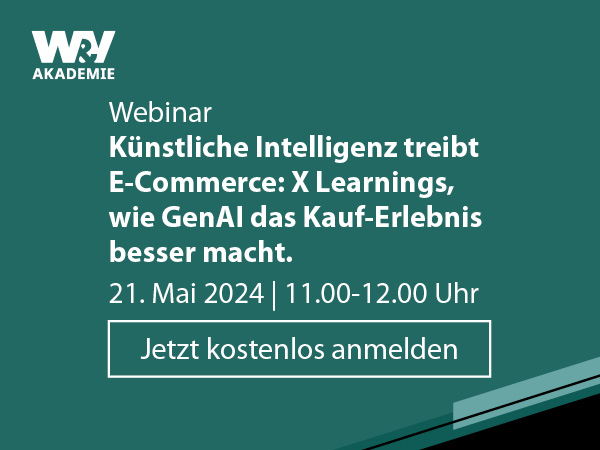 W&V
AKADEMIE

Webinar
Künstliche Intelligenz treibt E-Commerce: X Learnings, wie GenAI das Kauf-Erlebnis besser macht.

21. Mai 2024 | 11.00-12.00 Uhr

Jetzt kostenlos anmelden